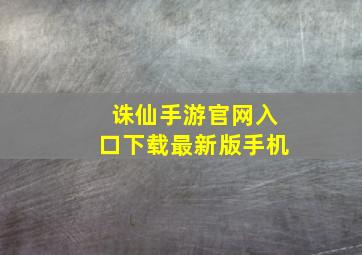 诛仙手游官网入口下载最新版手机